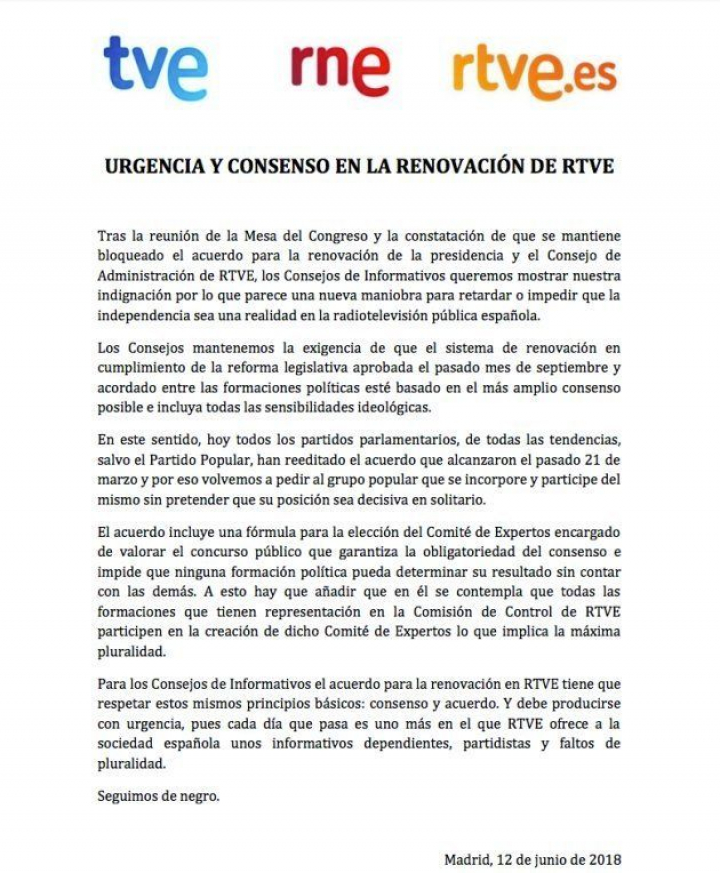 tve rne rtve.es

URGENCIA Y CONSENSO EN LA RENOVACIÓN DE RTVE

Tras la reunión de la Mesa del Congreso y la constatación de que se mantiene bloqueado el acuerdo para la renovación de la presidencia y el Consejo de Administración de RTVE, los Consejos de Informativos queremos mostrar nuestra indignación por lo que parece una nueva maniobra para retardar o impedir que la independencia sea una realidad en la radiotelevisión pública española.

Los Consejos mantenemos la exigencia de que el sistema de renovación en cumplimiento de la reforma legislativa aprobada el pasado mes de septiembre y acordado entre las formaciones políticas esté basado en el más amplio consenso posible e incluya todas las sensibilidades ideológicas.

En este sentido, hoy todos los partidos parlamentarios, de todas las tendencias, salvo el Partido Popular, han reeditado el acuerdo que alcanzaron el pasado 21 de marzo y por eso volvemos a pedir al grupo popular que se incorpore y participe del mismo sin pretender que su posición sea decisiva en solitario.

El acuerdo incluye una fórmula para la elección del Comité de Expertos encargado de valorar el concurso público que garantiza la obligatoriedad del consenso e impide que ninguna formación política pueda determinar su resultado sin contar con las demás. A esto hay que añadir que en él se contempla que todas las formaciones que tienen representación en la Comisión de Control de RTVE participen en la creación de dicho Comité de Expertos lo que implica la máxima pluralidad.

Para los Consejos de Informativos el acuerdo para la renovación en RTVE tiene que respetar estos mismos principios básicos: consenso y acuerdo. Y debe producirse con urgencia, pues cada día que pasa es uno más en el que RTVE ofrece a la sociedad española unos informativos dependientes, partidistas y faltos de pluralidad.

Seguimos de negro.

Madrid, 12 de junio de 2018